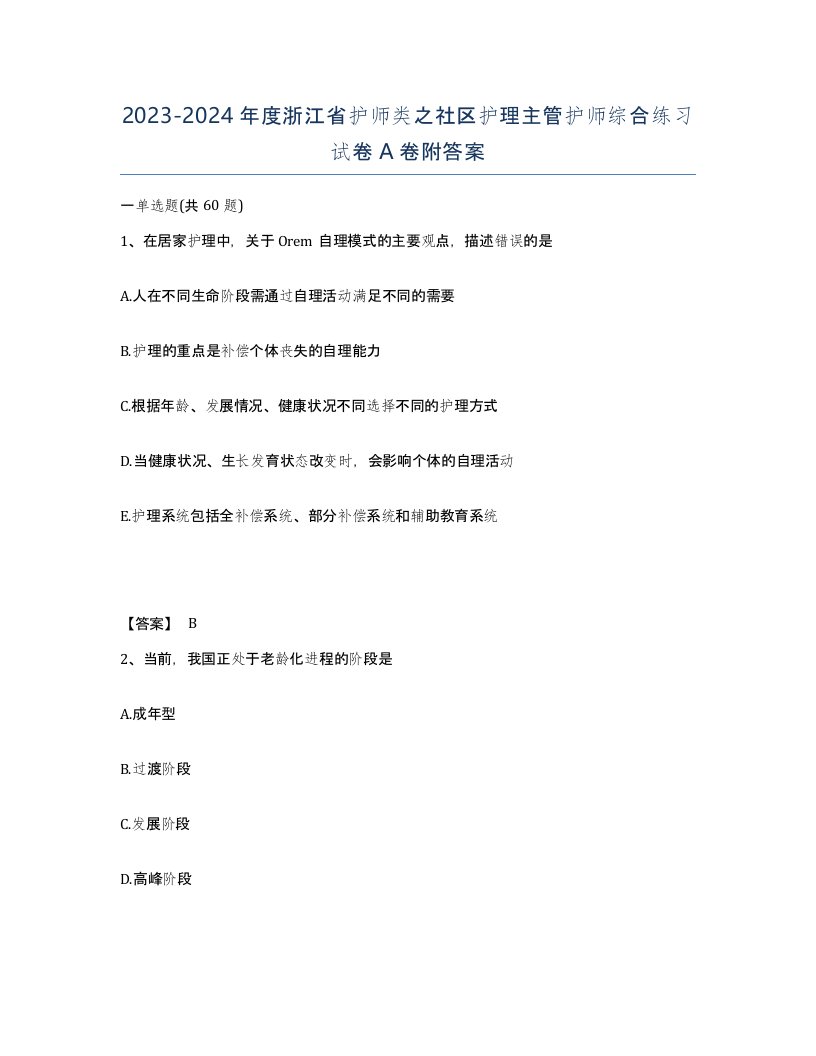 2023-2024 年度浙江省护师类之社区护理主管护师综合练习试卷 A 卷附答案

一单选题(共 60 题)

1、在居家护理中，关于 Orem 自理模式的主要观点，描述错误的是

A.人在不同生命阶段需通过自理活动满足不同的需要

B.护理的重点是补偿个体丧失的自理能力

C.根据年龄、发展情况、健康状况不同选择不同的护理方式

D.当健康状况、生长发育状态改变时，会影响个体的自理活动

E.护理系统包括全补偿系统、部分补偿系统和辅助教育系统

【答案】 B

2、当前，我国正处于老龄化进程的阶段是

A.成年型

B.过渡阶段

C.发展阶段

D.高峰阶段